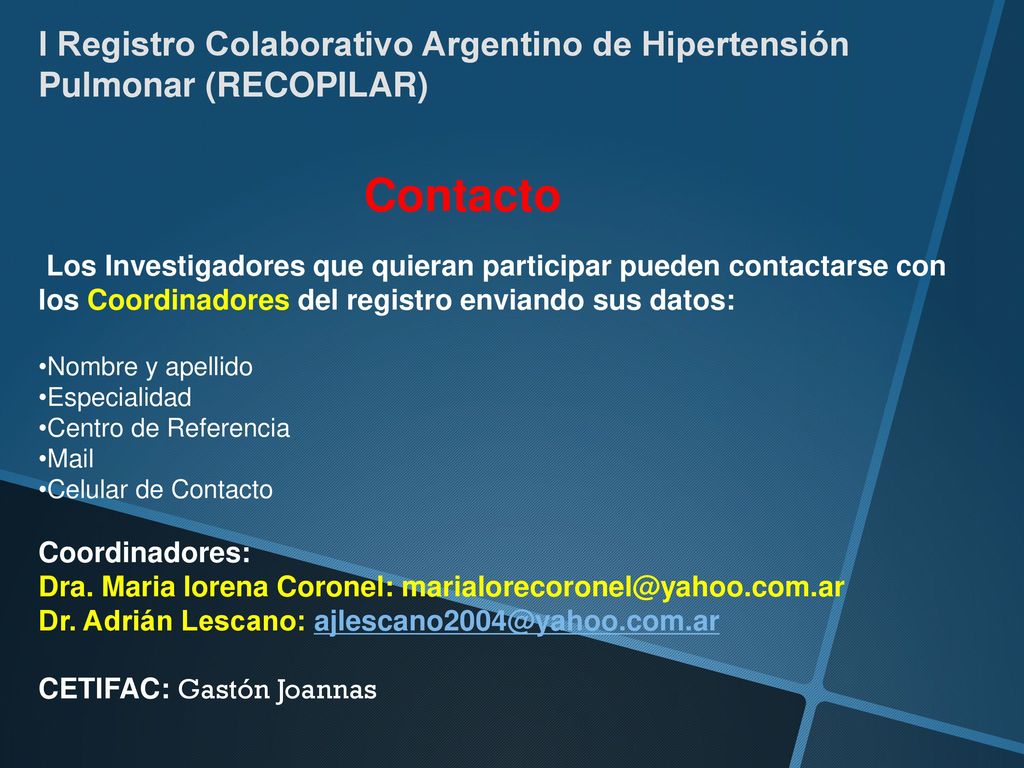 I Registro Colaborativo Argentino de Hipertensión Pulmonar (RECOPILAR)

Contacto

Los Investigadores que quieran participar pueden contactarse con los Coordinadores del registro enviando sus datos:

•Nombre y apellido
•Especialidad
•Centro de Referencia
•Mail
•Celular de Contacto

Coordinadores:
Dra. Maria lorena Coronel: marialorecoronel@yahoo.com.ar
Dr. Adrián Lescano: ajlescano2004@yahoo.com.ar

CETIFAC: Gastón Joannas